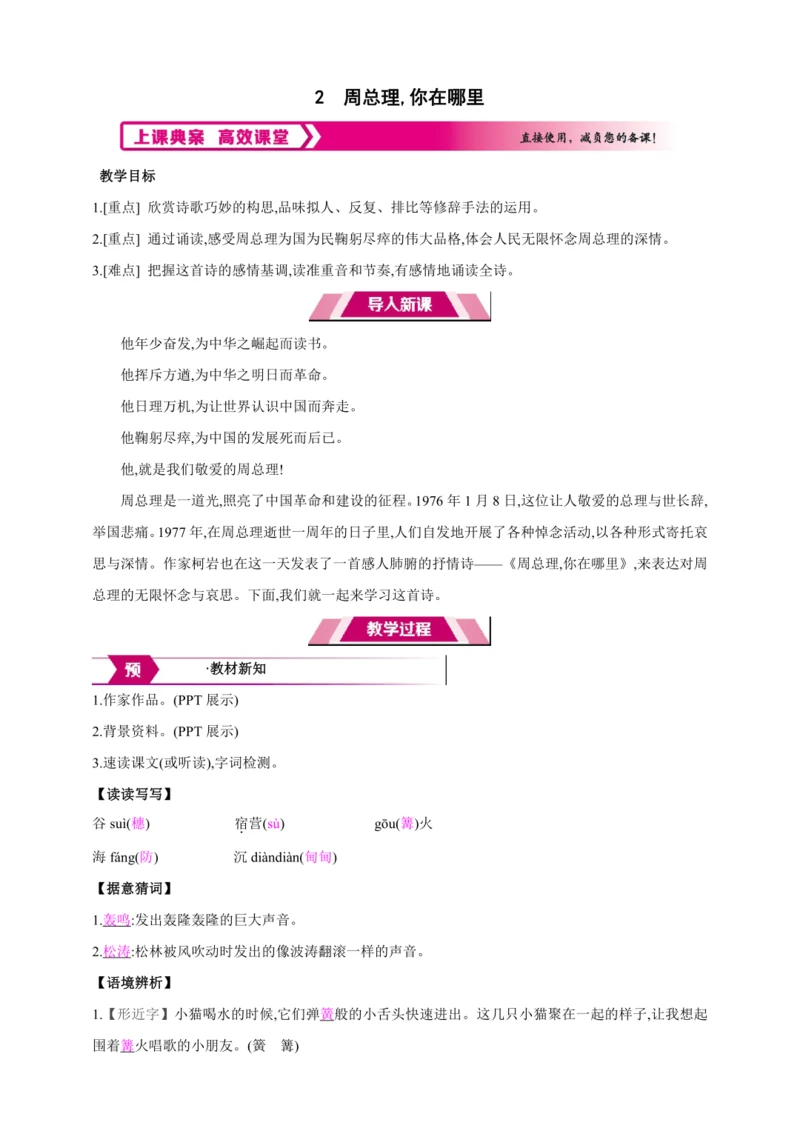 2　周总理,你在哪里

上课典案　高效课堂

直接使用，减负您的备课!

教学目标

1.[重点] 欣赏诗歌巧妙的构思,品味拟人、反复、排比等修辞手法的运用。

2.[重点] 通过诵读,感受周总理为国为民鞠躬尽瘁的伟大品格,体会人民无限怀念周总理的深情。

3.[难点] 把握这首诗的感情基调,读准重音和节奏,有感情地诵读全诗。

导入新课

他年少奋发,为中华之崛起而读书。

他挥斥方遒,为中华之明日而革命。

他日理万机,为让世界认识中国而奔走。

他鞠躬尽瘁,为中国的发展死而后已。

他,就是我们敬爱的周总理!

周总理是一道光,照亮了中国革命和建设的征程。1976 年 1 月 8 日,这位让人敬爱的总理与世长辞,举国悲痛。1977 年,在周总理逝世一周年的日子里,人们自发地开展了各种悼念活动,以各种形式寄托哀思与深情。作家柯岩也在这一天发表了一首感人肺腑的抒情诗——《周总理,你在哪里》,来表达对周总理的无限怀念与哀思。下面,我们就一起来学习这首诗。

教学过程

预　·教材新知

1.作家作品。(PPT 展示)

2.背景资料。(PPT 展示)

3.速读课文(或听读),字词检测。

【读读写写】

谷 suì(穗)　　宿营(sù)　　gōu(篝)火

海 fáng(防)　　沉 diàndiàn(甸甸)

【据意猜词】

1.轰鸣:发出轰隆轰隆的巨大声音。

2.松涛:松林被风吹动时发出的像波涛翻滚一样的声音。

【语境辨析】

1.【形近字】小猫喝水的时候,它们弹簧般的小舌头快速进出。这几只小猫聚在一起的样子,让我想起围着篝火唱歌的小朋友。(簧　篝)